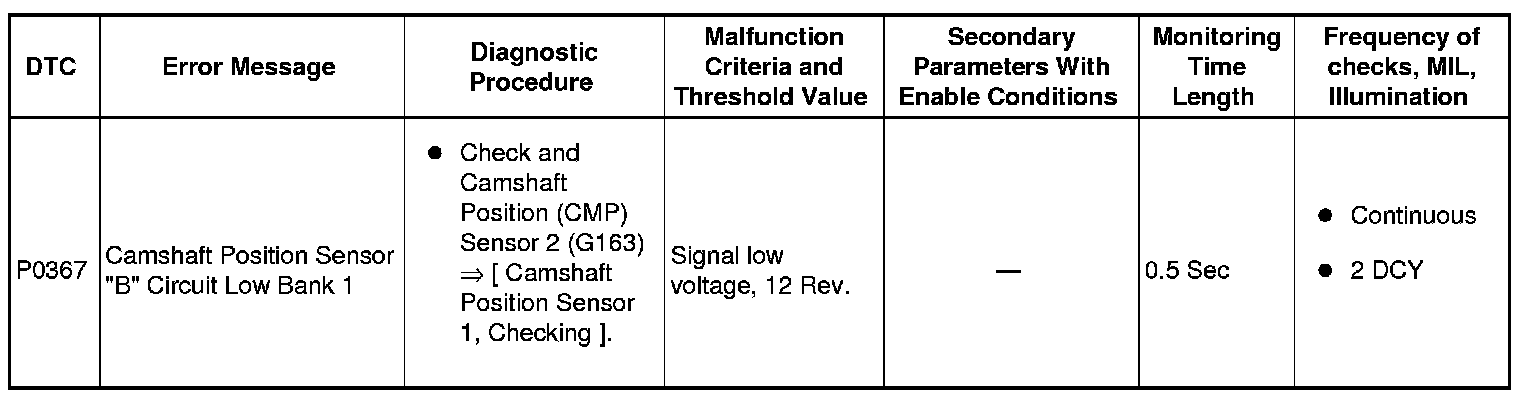 | DTC | Error Message | Diagnostic Procedure | Malfunction Criteria and Threshold Value | Secondary Parameters With Enable Conditions | Monitoring Time Length | Frequency of checks, MIL, Illumination |
|---|---|---|---|---|---|---|
| P0367 | Camshaft Position Sensor "B" Circuit Low Bank 1 | • Check and Camshaft Position (CMP) Sensor 2 (G163) ⇒ [ Camshaft Position Sensor 1, Checking ]. | Signal low voltage, 12 Rev. | — | 0.5 Sec | • Continuous • 2 DCY |